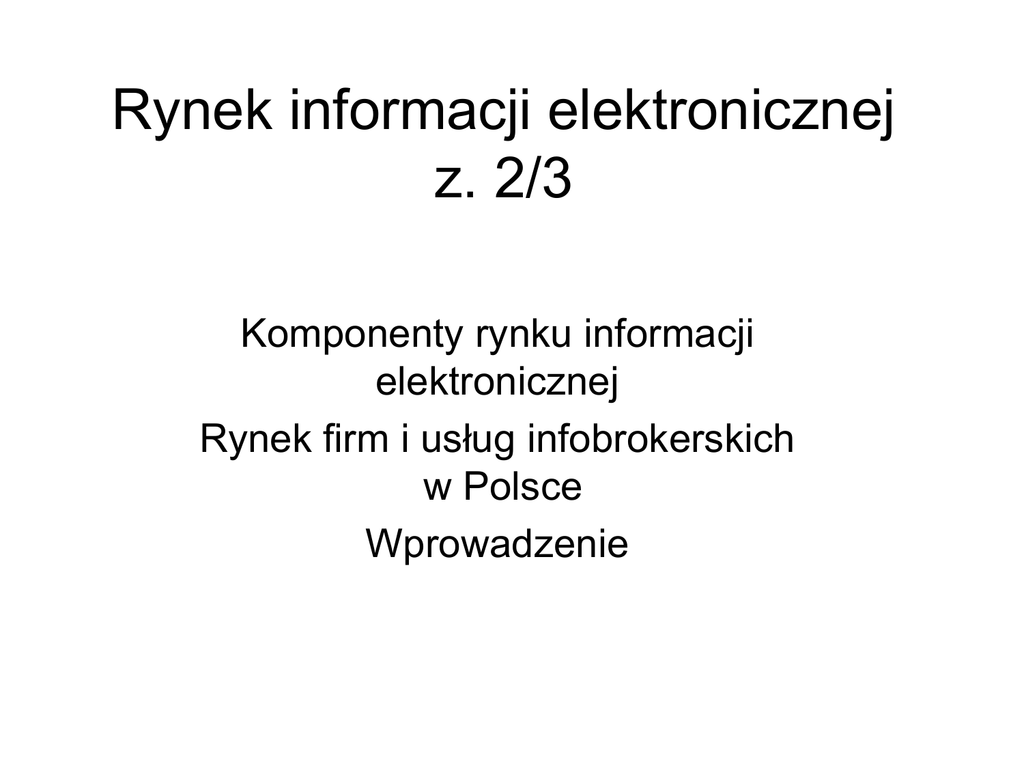 Rynek informacji elektronicznej z. 2/3

Komponenty rynku informacji elektronicznej

Rynek firm i usług infobrokerskich w Polsce

Wprowadzenie